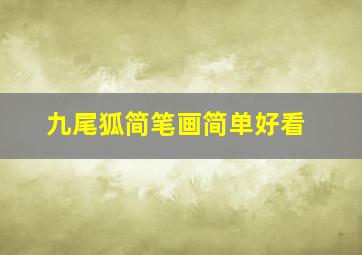 九尾狐简笔画简单好看